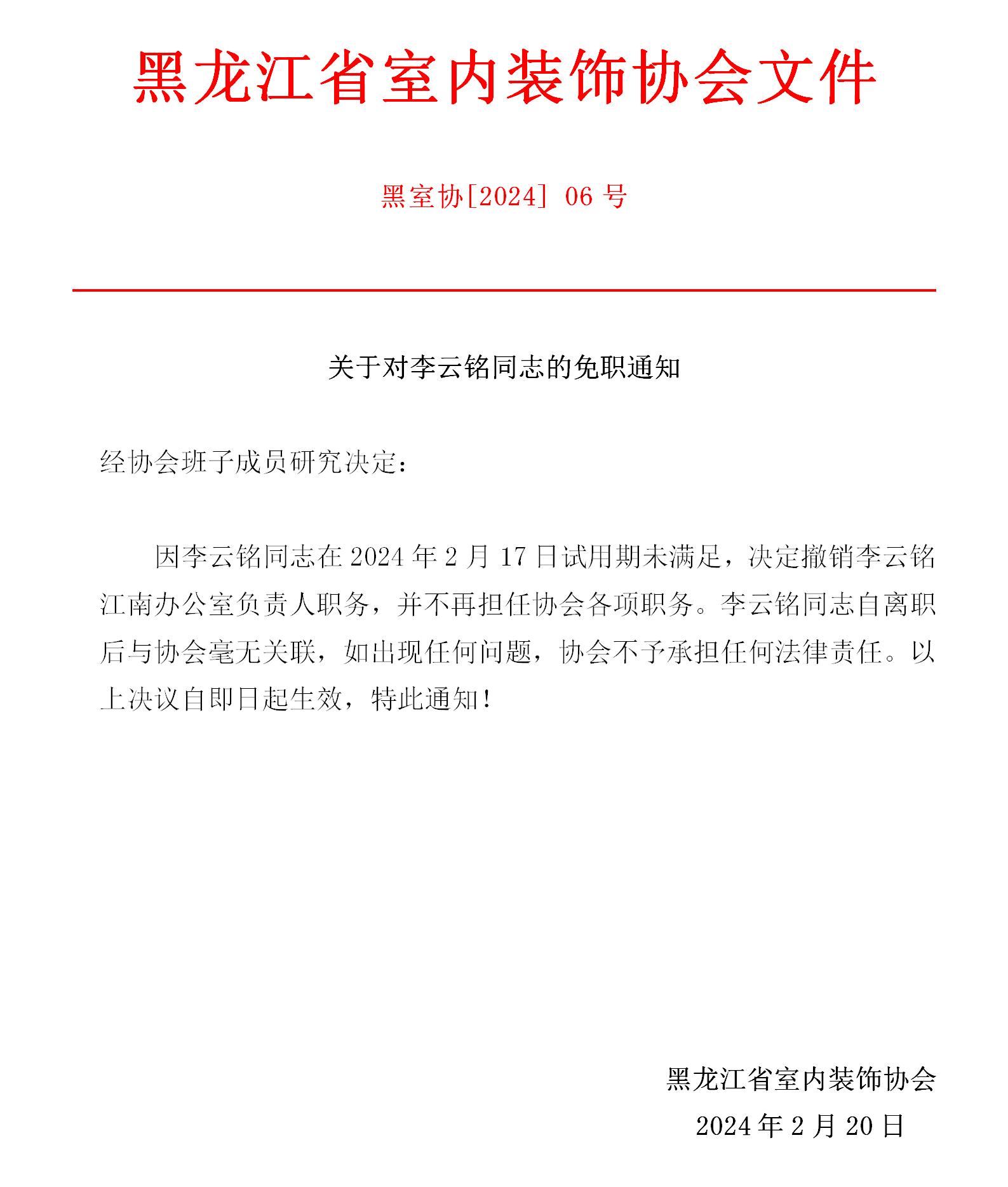 黑龙江省室内装饰协会文件

黑室协[2024] 06 号

关于对李云铭同志的免职通知

经协会班子成员研究决定:

因李云铭同志在 2024 年 2 月 17 日试用期未满足，决定撤销李云铭江南办公室负责人职务，并不再担任协会各项职务。李云铭同志自离职后与协会毫无关联，如出现任何问题，协会不予承担任何法律责任。以上决议自即日起生效，特此通知!

黑龙江省室内装饰协会

2024 年 2 月 20 日